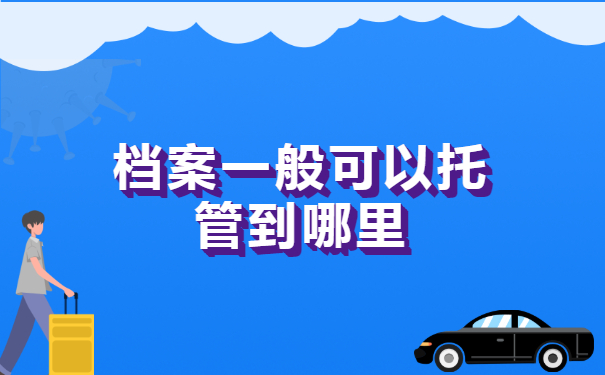 档案一般可以托管到哪里